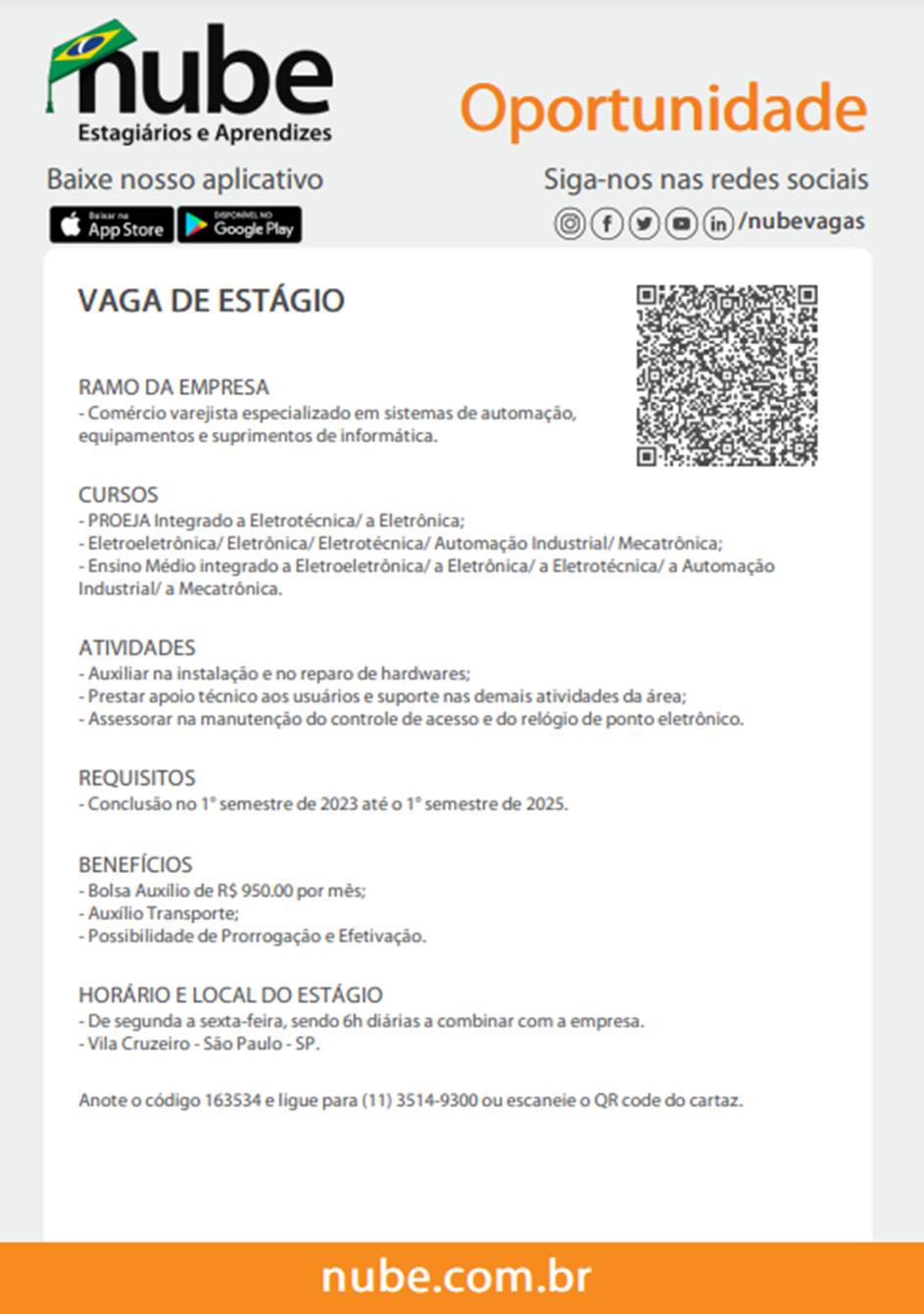 nube
Estagiários e Aprendizes

Oportunidade

Baixe nosso aplicativo

Baixar na App Store
DISPONÍVEL NO Google Play

Siga-nos nas redes sociais
/nubevagas

VAGA DE ESTÁGIO

RAMO DA EMPRESA
- Comércio varejista especializado em sistemas de automação, equipamentos e suprimentos de informática.

CURSOS
- PROEJA Integrado a Eletrotécnica/ a Eletrônica;
- Eletroeletrônica/ Eletrônica/ Eletrotécnica/ Automação Industrial/ Mecatrônica;
- Ensino Médio integrado a Eletroeletrônica/ a Eletrônica/ a Eletrotécnica/ a Automação Industrial/ a Mecatrônica.

ATIVIDADES
- Auxiliar na instalação e no reparo de hardwares;
- Prestar apoio técnico aos usuários e suporte nas demais atividades da área;
- Assessorar na manutenção do controle de acesso e do relógio de ponto eletrônico.

REQUISITOS
- Conclusão no 1° semestre de 2023 até o 1° semestre de 2025.

BENEFÍCIOS
- Bolsa Auxílio de R$ 950.00 por mês;
- Auxílio Transporte;
- Possibilidade de Prorrogação e Efetivação.

HORÁRIO E LOCAL DO ESTÁGIO
- De segunda a sexta-feira, sendo 6h diárias a combinar com a empresa.
- Vila Cruzeiro - São Paulo - SP.

Anote o código 163534 e ligue para (11) 3514-9300 ou escaneie o QR code do cartaz.

nube.com.br